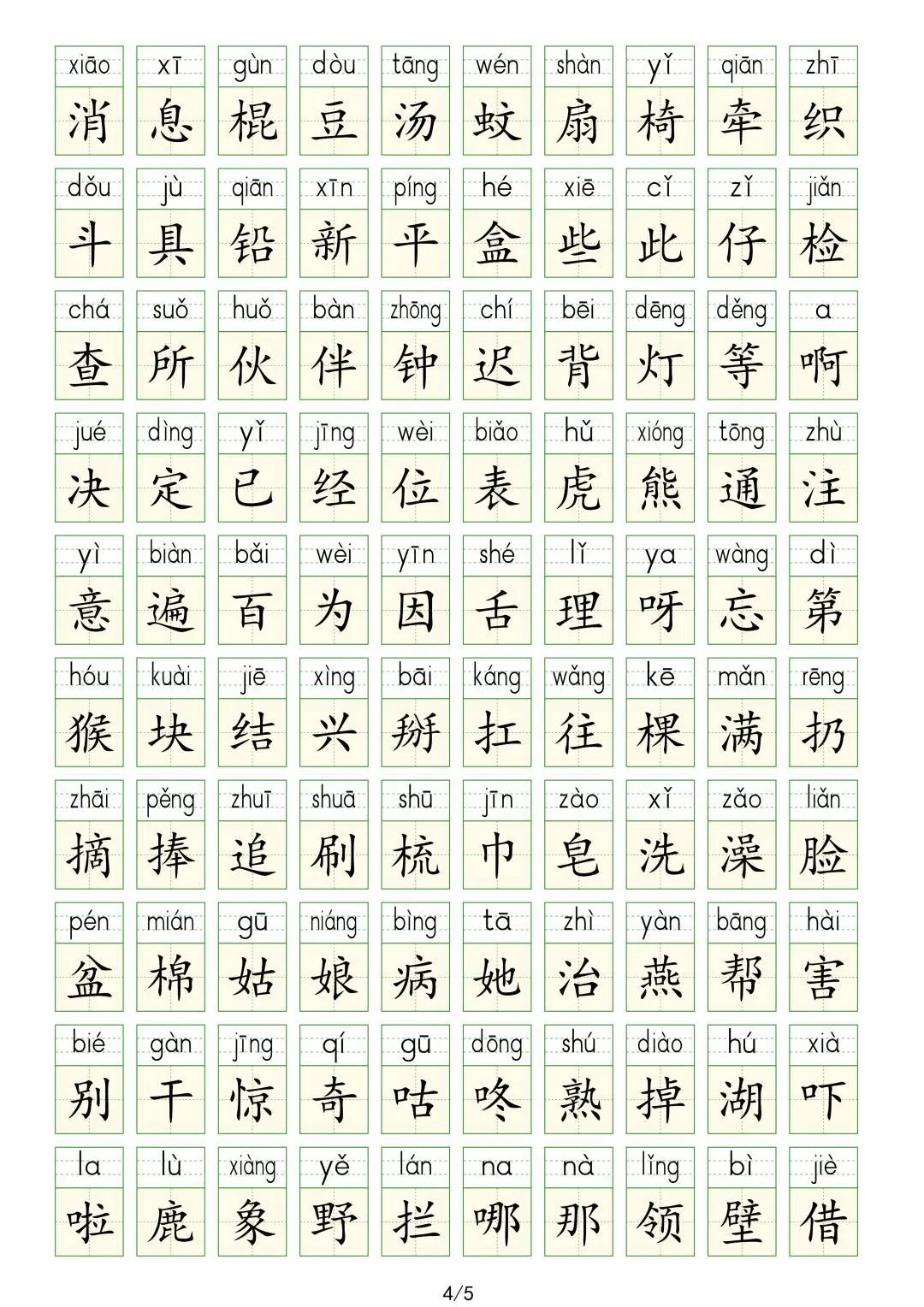 xiāo xī gùn dòu tāng wén shàn yǐ qiān zhī
消 息 棍 豆 汤 蚊 扇 椅 牵 织

dǒu jù qiān xīn píng hé xiē cǐ zǐ jiǎn
斗 具 铅 新 平 盒 些 此 仔 检

chá suǒ huǒ bàn zhōng chí bēi dēng děng a
查 所 伙 伴 钟 迟 背 灯 等 啊

jué dìng yǐ jīng wèi biǎo hǔ xióng tōng zhù
决 定 已 经 位 表 虎 熊 通 注

yì biàn bǎi wèi yīn shé lǐ ya wàng dì
意 遍 百 为 因 舌 理 呀 忘 第

hóu kuài jiē xìng bāi káng wǎng kē mǎn rēng
猴 块 结 兴 掰 扛 往 棵 满 扔

zhāi pěng zhuī shuā shū jīn zào xǐ zǎo liǎn
摘 捧 追 刷 梳 巾 皂 洗 澡 脸

pén mián gū niáng bìng tā zhì yàn bāng hài
盆 棉 姑 娘 病 她 治 燕 帮 害

bié gàn jīng qí gū dōng shú diào hú xià
别 干 惊 奇 咕 咚 熟 掉 湖 吓

la lù xiàng yě lán na nà lǐng bì jiè
啦 鹿 象 野 拦 哪 那 领 壁 借

4/5